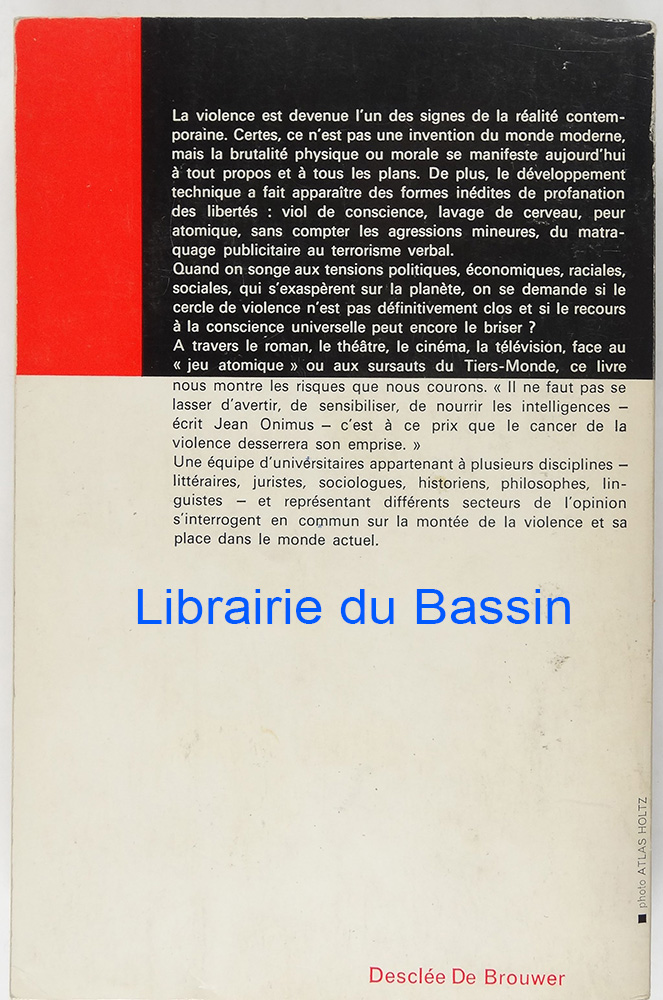 La violence est devenue l'un des signes de la réalité contemporaine. Certes, ce n'est pas une invention du monde moderne, mais la brutalité physique ou morale se manifeste aujourd'hui à tout propos et à tous les plans. De plus, le développement technique a fait apparaître des formes inédites de profanation des libertés : viol de conscience, lavage de cerveau, peur atomique, sans compter les agressions mineures, du matraquage publicitaire au terrorisme verbal.
Quand on songe aux tensions politiques, économiques, raciales, sociales, qui s'exaspèrent sur la planète, on se demande si le cercle de violence n'est pas définitivement clos et si le recours à la conscience universelle peut encore le briser ?
A travers le roman, le théâtre, le cinéma, la télévision, face au « jeu atomique » ou aux sursauts du Tiers-Monde, ce livre nous montre les risques que nous courons. « Il ne faut pas se lasser d'avertir, de sensibiliser, de nourrir les intelligences – écrit Jean Onimus – c'est à ce prix que le cancer de la violence desserrera son emprise. »
Une équipe d'universitaires appartenant à plusieurs disciplines – littéraires, juristes, sociologues, historiens, philosophes, linguistes – et représentant différents secteurs de l'opinion s'interrogent en commun sur la montée de la violence et sa place dans le monde actuel.

Librairie du Bassin

photo ATLAS HOLTZ

Desclée De Brouwer